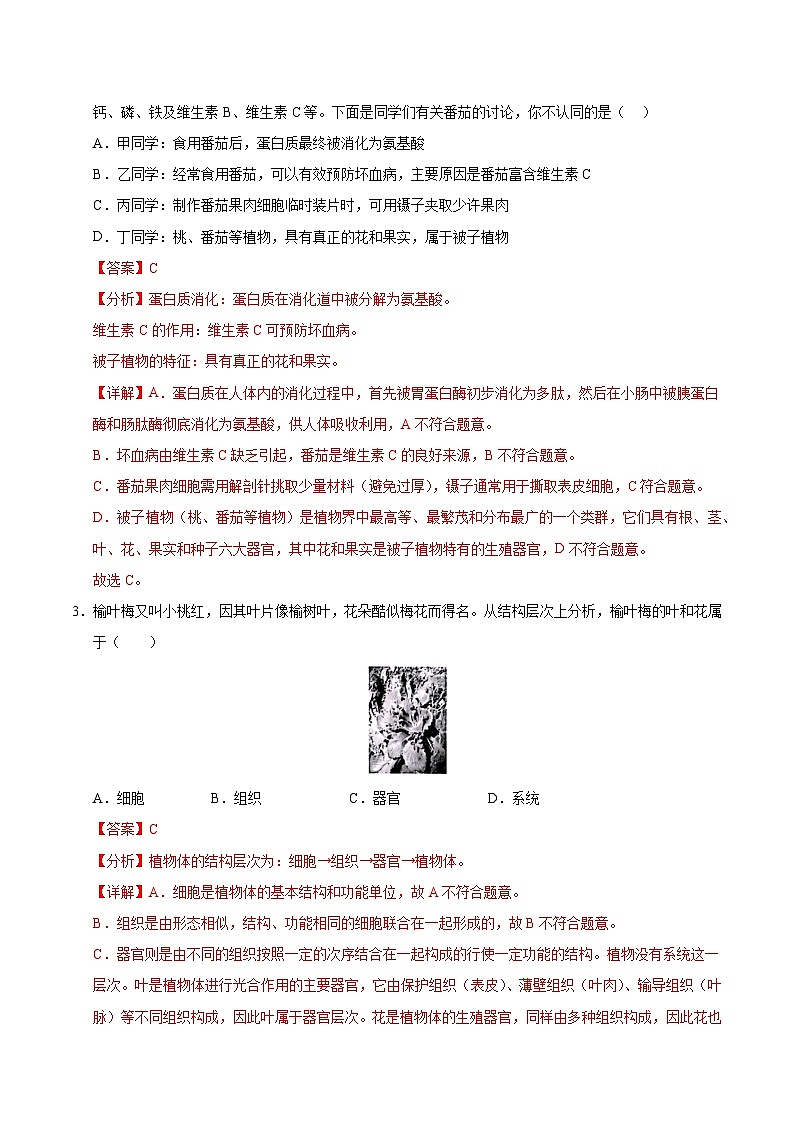 钙、磷、铁及维生素 B、维生素 C 等。下面是同学们有关番茄的讨论，你不认同的是（　）

A．甲同学：食用番茄后，蛋白质最终被消化为氨基酸

B．乙同学：经常食用番茄，可以有效预防坏血病，主要原因是番茄富含维生素 C

C．丙同学：制作番茄果肉细胞临时装片时，可用镊子夹取少许果肉

D．丁同学：桃、番茄等植物，具有真正的花和果实，属于被子植物

【答案】C

【分析】蛋白质消化：蛋白质在消化道中被分解为氨基酸。

维生素 C 的作用：维生素 C 可预防坏血病。

被子植物的特征：具有真正的花和果实。

【详解】A．蛋白质在人体内的消化过程中，首先被胃蛋白酶初步消化为多肽，然后在小肠中被胰蛋白酶和肠肽酶彻底消化为氨基酸，供人体吸收利用，A 不符合题意。

B．坏血病由维生素 C 缺乏引起，番茄是维生素 C 的良好来源，B 不符合题意。

C．番茄果肉细胞需用解剖针挑取少量材料（避免过厚），镊子通常用于撕取表皮细胞，C 符合题意。

D．被子植物（桃、番茄等植物）是植物界中最高等、最繁茂和分布最广的一个类群，它们具有根、茎、叶、花、果实和种子六大器官，其中花和果实是被子植物特有的生殖器官，D 不符合题意。

故选 C。

3．榆叶梅又叫小桃红，因其叶片像榆树叶，花朵酷似梅花而得名。从结构层次上分析，榆叶梅的叶和花属于（　　）

A．细胞　　B．组织　　C．器官　　D．系统

【答案】C

【分析】植物体的结构层次为：细胞→组织→器官→植物体。

【详解】A．细胞是植物体的基本结构和功能单位，故 A 不符合题意。

B．组织是由形态相似，结构、功能相同的细胞联合在一起形成的，故 B 不符合题意。

C．器官则是由不同的组织按照一定的次序结合在一起构成的行使一定功能的结构。植物没有系统这一层次。叶是植物体进行光合作用的主要器官，它由保护组织（表皮）、薄壁组织（叶肉）、输导组织（叶脉）等不同组织构成，因此叶属于器官层次。花是植物体的生殖器官，同样由多种组织构成，因此花也